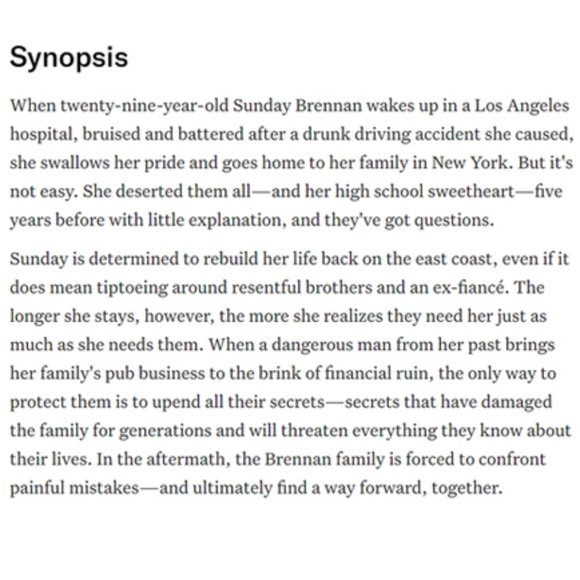 Synopsis

When twenty-nine-year-old Sunday Brennan wakes up in a Los Angeles hospital, bruised and battered after a drunk driving accident she caused, she swallows her pride and goes home to her family in New York. But it's not easy. She deserted them all—and her high school sweetheart—five years before with little explanation, and they've got questions.

Sunday is determined to rebuild her life back on the east coast, even if it does mean tiptoeing around resentful brothers and an ex-fiancé. The longer she stays, however, the more she realizes they need her just as much as she needs them. When a dangerous man from her past brings her family's pub business to the brink of financial ruin, the only way to protect them is to upend all their secrets—secrets that have damaged the family for generations and will threaten everything they know about their lives. In the aftermath, the Brennan family is forced to confront painful mistakes—and ultimately find a way forward, together.